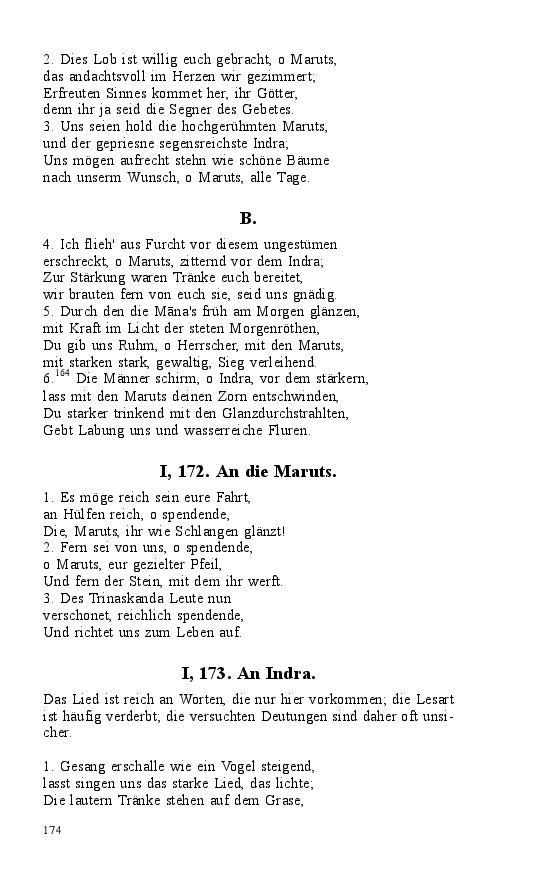 2. Dies Lob ist willig euch gebracht, o Maruts,
das andachtsvoll im Herzen wir gezimmert;
Erfreuten Sinnes kommet her, ihr Götter,
denn ihr ja seid die Segner des Gebetes.
3. Uns seien hold die hochgerühmten Maruts,
und der gepriesne segensreichste Indra;
Uns mögen aufrecht stehn wie schöne Bäume
nach unserm Wunsch, o Maruts, alle Tage.

B.

4. Ich flieh' aus Furcht vor diesem ungestümen
erschreckt, o Maruts, zitternd vor dem Indra;
Zur Stärkung waren Tränke euch bereitet,
wir brauten fern von euch sie, seid uns gnädig.
5. Durch den die Māna's früh am Morgen glänzen,
mit Kraft im Licht der steten Morgenröthen,
Du gib uns Ruhm, o Herrscher, mit den Maruts,
mit starken stark, gewaltig, Sieg verleihend.
6.$^{164}$ Die Männer schirm, o Indra, vor dem stärkern,
lass mit den Maruts deinen Zorn entschwinden,
Du starker trinkend mit den Glanzdurchstrahlten,
Gebt Labung uns und wasserreiche Fluren.

I, 172. An die Maruts.

1. Es möge reich sein eure Fahrt,
an Hülfen reich, o spendende,
Die, Maruts, ihr wie Schlangen glänzt!
2. Fern sei von uns, o spendende,
o Maruts, eur gezielter Pfeil,
Und fern der Stein, mit dem ihr werft.
3. Des Trinaskanda Leute nun
verschonet, reichlich spendende,
Und richtet uns zum Leben auf.

I, 173. An Indra.

Das Lied ist reich an Worten, die nur hier vorkommen; die Lesart ist häufig verderbt; die versuchten Deutungen sind daher oft unsicher.

1. Gesang erschalle wie ein Vogel steigend,
lasst singen uns das starke Lied, das lichte;
Die lautern Tränke stehen auf dem Grase,

174